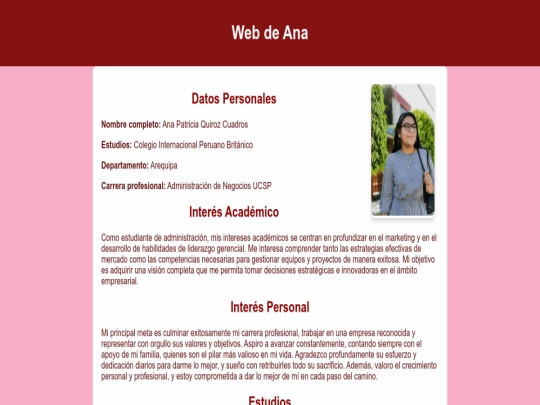 Web de Ana

Datos Personales

Nombre completo: Ana Patricia Quiroz Cuadros

Estudios: Colegio Internacional Peruano Británico

Departamento: Arequipa

Carrera profesional: Administración de Negocios UCSP

Interés Académico

Como estudiante de administración, mis intereses académicos se centran en profundizar en el marketing y en el desarrollo de habilidades de liderazgo gerencial. Me interesa comprender tanto las estrategias efectivas de mercado como las competencias necesarias para gestionar equipos y proyectos de manera exitosa. Mi objetivo es adquirir una visión completa que me permita tomar decisiones estratégicas e innovadoras en el ámbito empresarial.

Interés Personal

Mi principal meta es culminar exitosamente mi carrera profesional, trabajar en una empresa reconocida y representar con orgullo sus valores y objetivos. Aspiro a avanzar constantemente, contando siempre con el apoyo de mi familia, quienes son el pilar más valioso en mi vida. Agradezco profundamente su esfuerzo y dedicación diarios para darme lo mejor, y sueño con retribuirles todo su sacrificio. Además, valoro el crecimiento personal y profesional, y estoy comprometida a dar lo mejor de mí en cada paso del camino.

Estudios